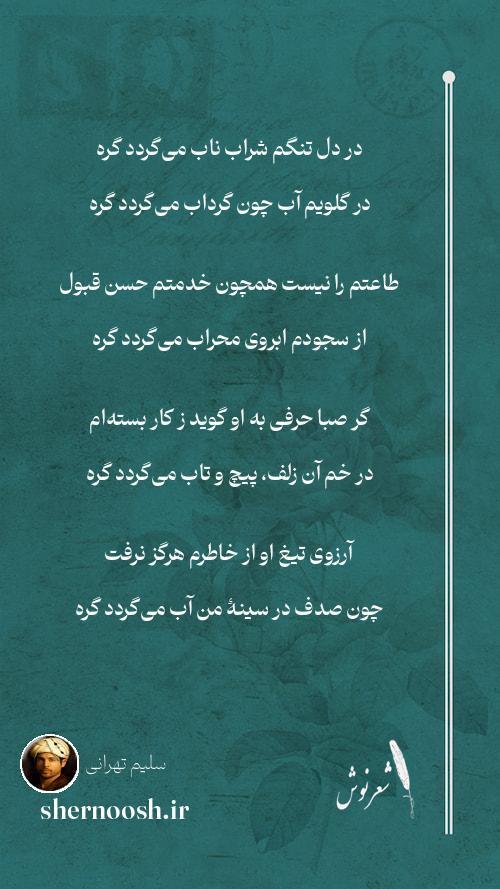 در دل تنگم شراب ناب می‌گردد گره

در گلویم آب چون گرداب می‌گردد گره

طاعتم را نیست همچون خدمتم حسن قبول

از سجودم ابروی محراب می‌گردد گره

گر صبا حرفی به او گوید ز کار بسته‌ام

در خم آن زلف، پیچ و تاب می‌گردد گره

آرزوی تیغ او از خاطرم هرگز نرفت

چون صدف در سینهٔ من آب می‌گردد گره

سلیم تهرانی

shernoosh.ir

شعرنوش